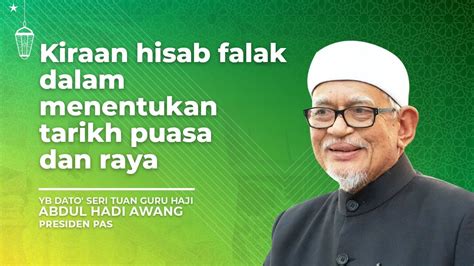 Kiraan hisab falak dalam menentukan tarikh puasa dan raya

YB DATO' SERI TUAN GURU HAJI
ABDUL HADI AWANG
PRESIDEN PAS